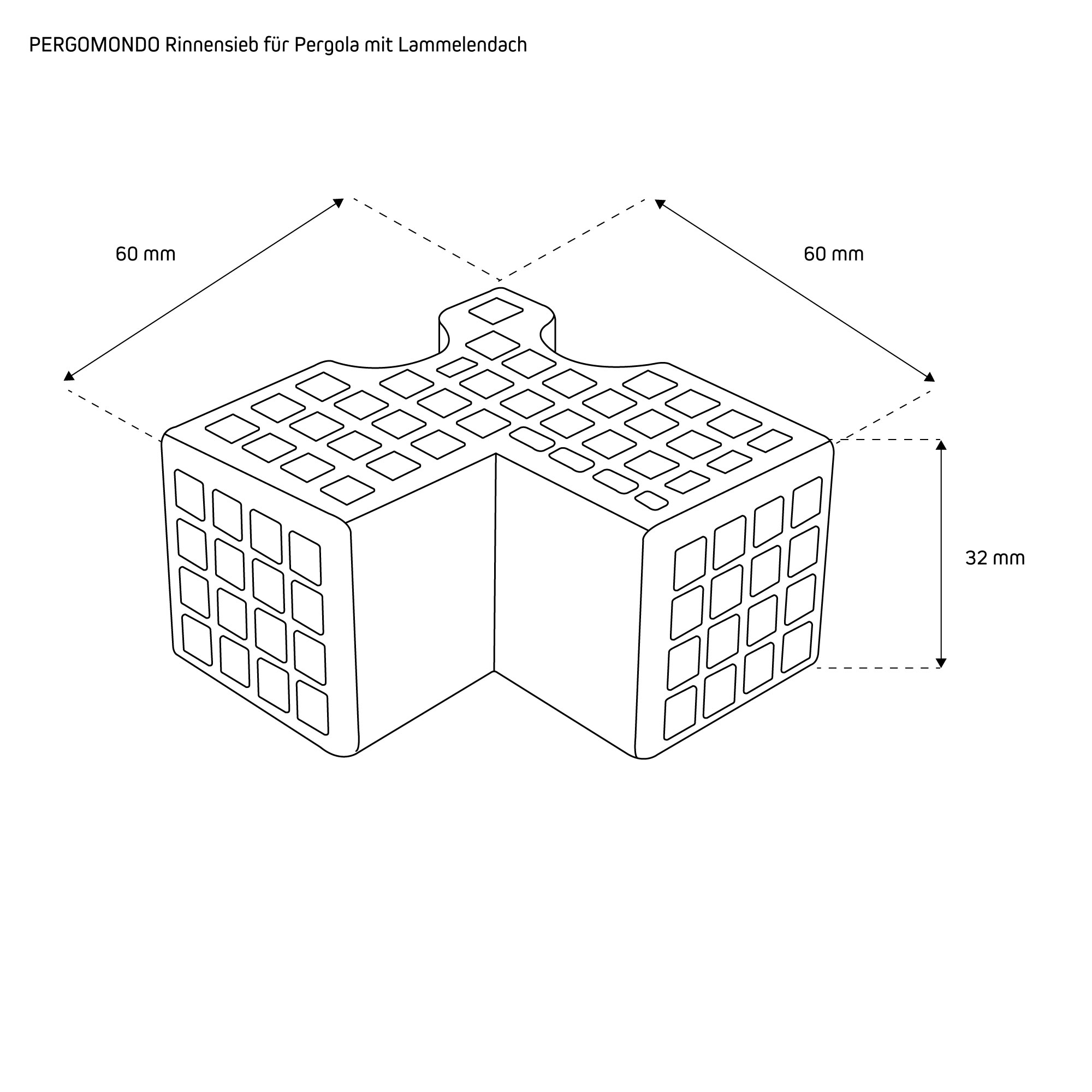 PERGOMONDO Rinnensieb für Pergola mit Lammelendach

60 mm

60 mm

32 mm